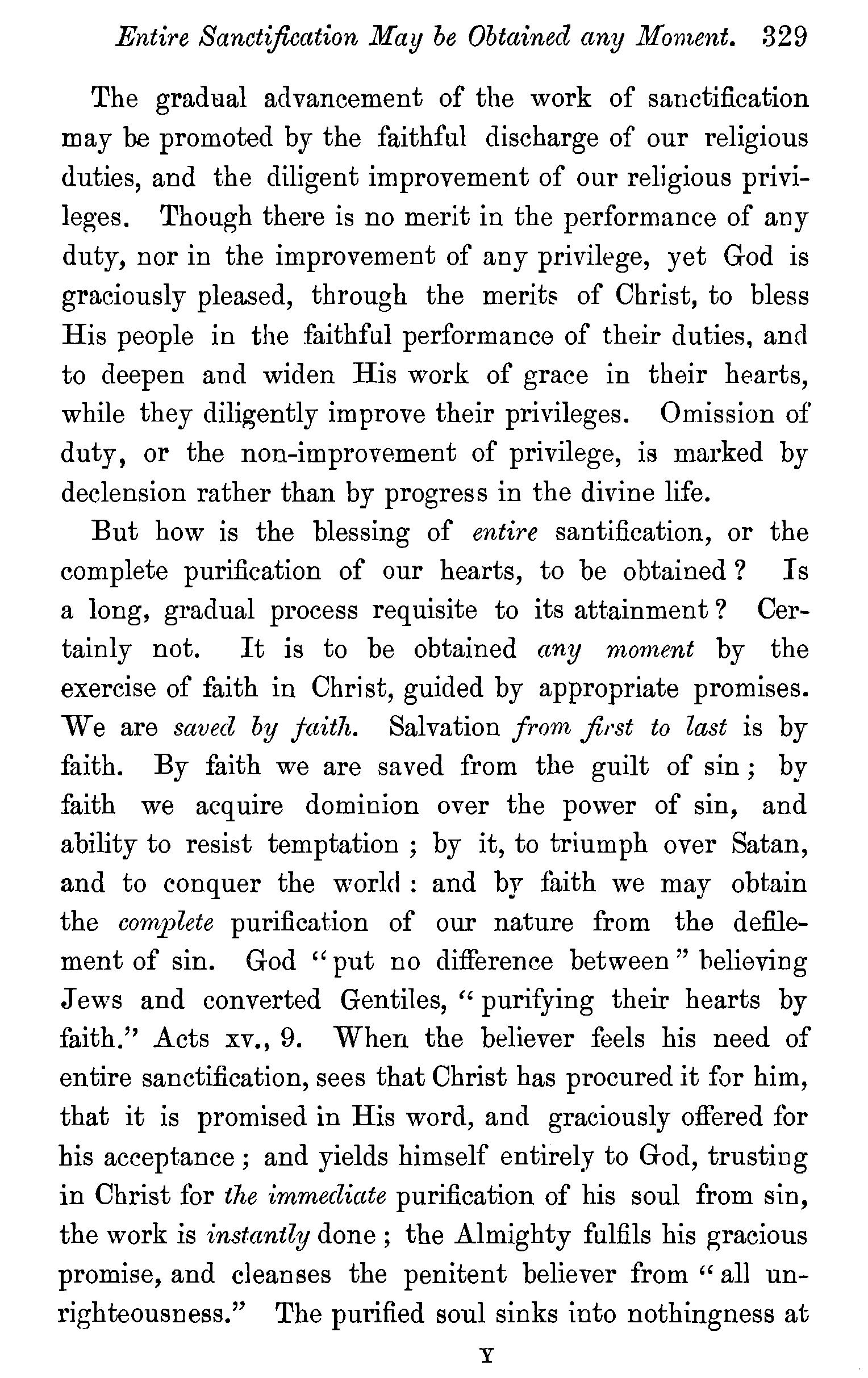 Entire Sanctification May be Obtained any Moment. 329

The gradual advancement of the work of sanctification may be promoted by the faithful discharge of our religious duties, and the diligent improvement of our religious privileges. Though there is no merit in the performance of any duty, nor in the improvement of any privilege, yet God is graciously pleased, through the merits of Christ, to bless His people in the faithful performance of their duties, and to deepen and widen His work of grace in their hearts, while they diligently improve their privileges. Omission of duty, or the non-improvement of privilege, is marked by declension rather than by progress in the divine life.

But how is the blessing of entire santification, or the complete purification of our hearts, to be obtained? Is a long, gradual process requisite to its attainment? Certainly not. It is to be obtained any moment by the exercise of faith in Christ, guided by appropriate promises. We are saved by faith. Salvation from first to last is by faith. By faith we are saved from the guilt of sin; by faith we acquire dominion over the power of sin, and ability to resist temptation; by it, to triumph over Satan, and to conquer the world: and by faith we may obtain the complete purification of our nature from the defilement of sin. God "put no difference between" believing Jews and converted Gentiles, "purifying their hearts by faith." Acts xv., 9. When the believer feels his need of entire sanctification, sees that Christ has procured it for him, that it is promised in His word, and graciously offered for his acceptance; and yields himself entirely to God, trusting in Christ for the immediate purification of his soul from sin, the work is instantly done; the Almighty fulfils his gracious promise, and cleanses the penitent believer from "all unrighteousness." The purified soul sinks into nothingness at

Y